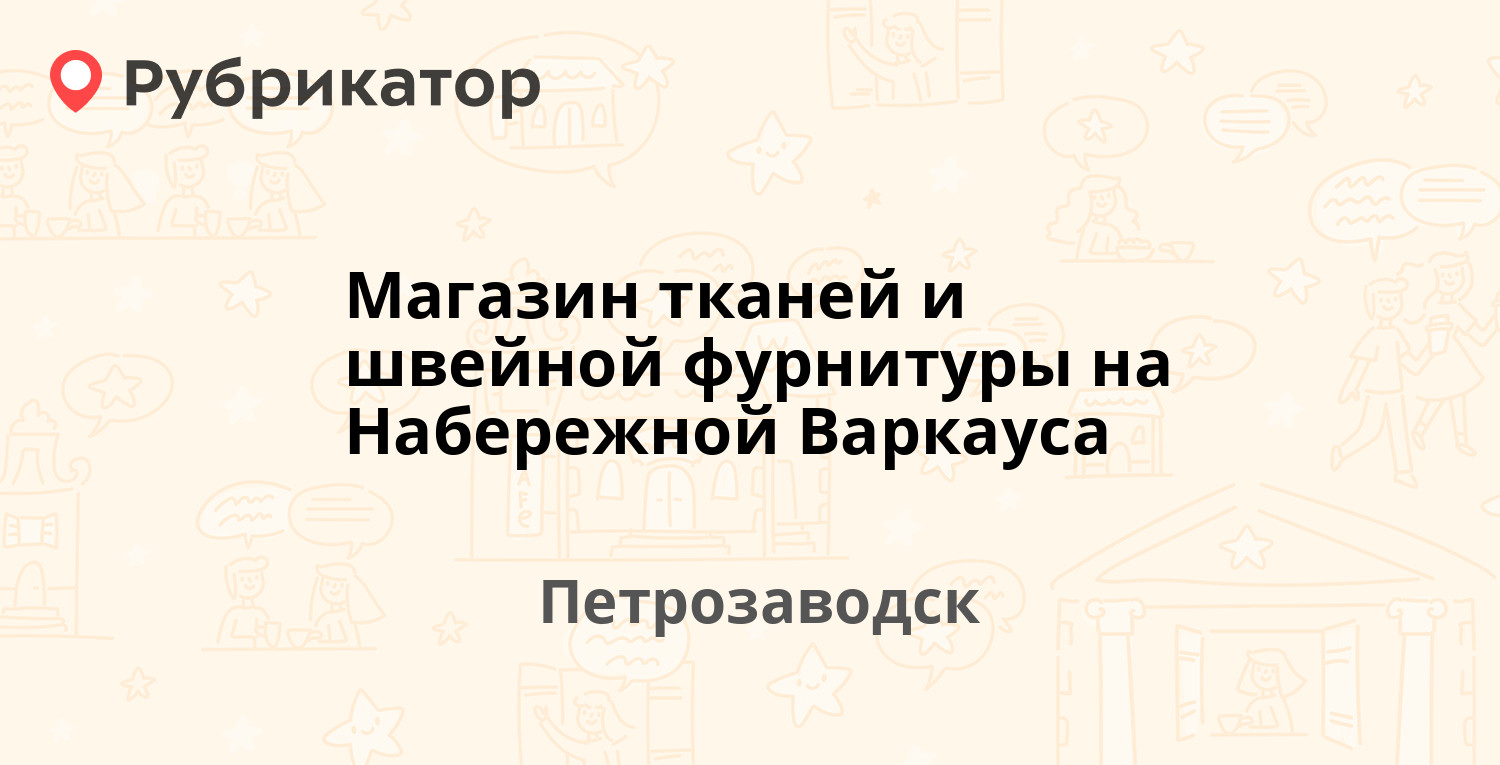 Рубрикатор

Магазин тканей и швейной фурнитуры на Набережной Варкауса

Петрозаводск